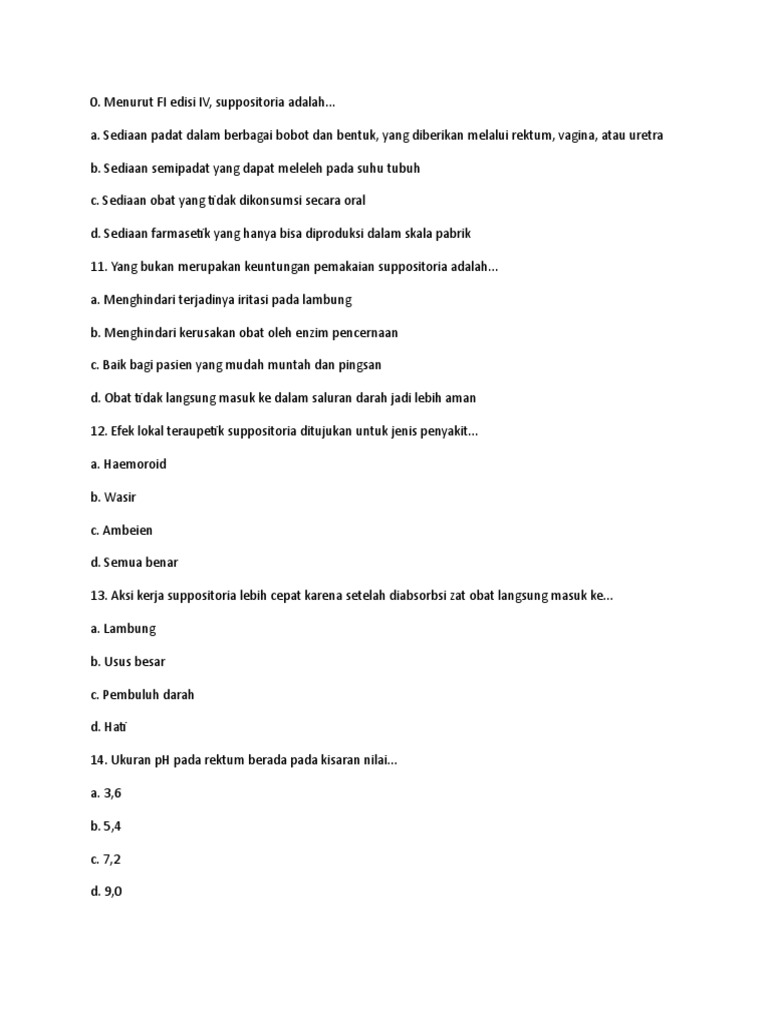 0. Menurut FI edisi IV, suppositoria adalah...

a. Sediaan padat dalam berbagai bobot dan bentuk, yang diberikan melalui rektum, vagina, atau uretra

b. Sediaan semipadat yang dapat meleleh pada suhu tubuh

c. Sediaan obat yang tidak dikonsumsi secara oral

d. Sediaan farmasetik yang hanya bisa diproduksi dalam skala pabrik

11. Yang bukan merupakan keuntungan pemakaian suppositoria adalah...

a. Menghindari terjadinya iritasi pada lambung

b. Menghindari kerusakan obat oleh enzim pencernaan

c. Baik bagi pasien yang mudah muntah dan pingsan

d. Obat tidak langsung masuk ke dalam saluran darah jadi lebih aman

12. Efek lokal teraupetik suppositoria ditujukan untuk jenis penyakit...

a. Haemoroid

b. Wasir

c. Ambeien

d. Semua benar

13. Aksi kerja suppositoria lebih cepat karena setelah diabsorbsi zat obat langsung masuk ke...

a. Lambung

b. Usus besar

c. Pembuluh darah

d. Hati

14. Ukuran pH pada rektum berada pada kisaran nilai...

a. 3,6

b. 5,4

c. 7,2

d. 9,0